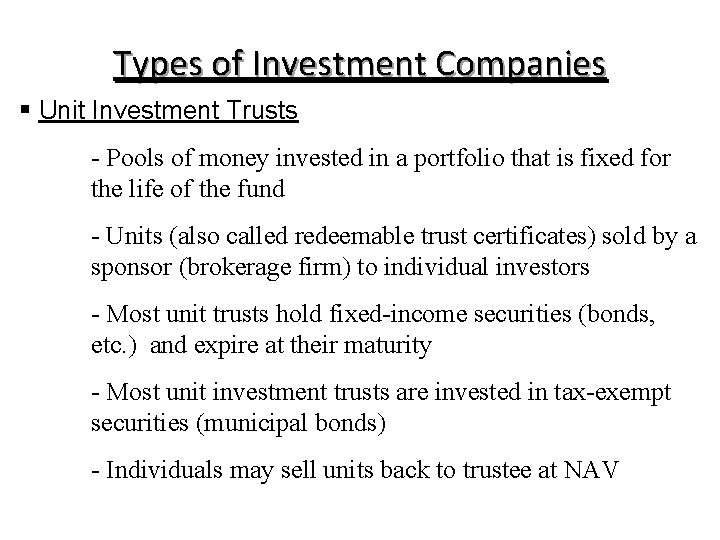 Types of Investment Companies

▪ Unit Investment Trusts

- Pools of money invested in a portfolio that is fixed for the life of the fund

- Units (also called redeemable trust certificates) sold by a sponsor (brokerage firm) to individual investors

- Most unit trusts hold fixed-income securities (bonds, etc.) and expire at their maturity

- Most unit investment trusts are invested in tax-exempt securities (municipal bonds)

- Individuals may sell units back to trustee at NAV